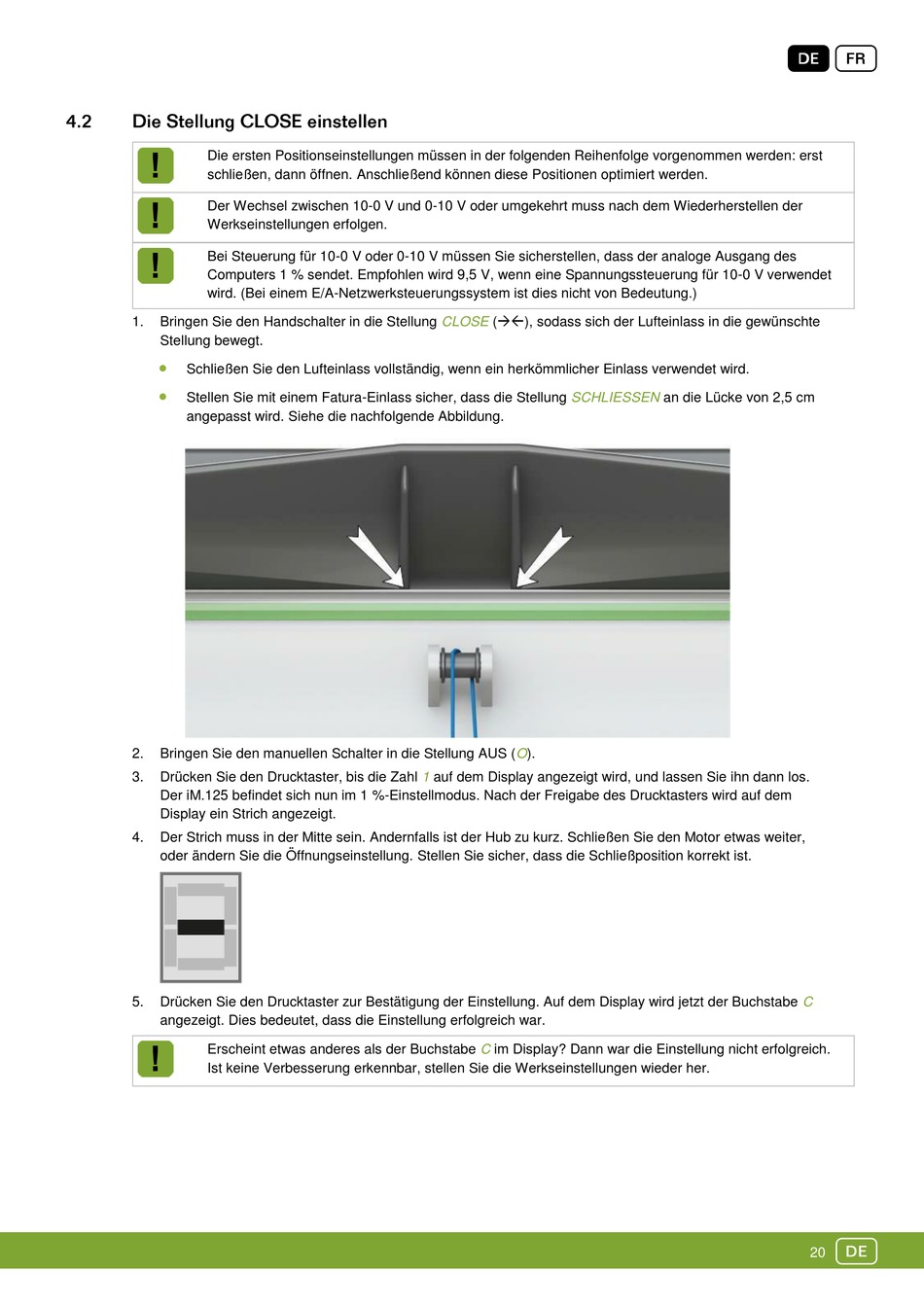 DE FR

4.2 Die Stellung CLOSE einstellen

! Die ersten Positionseinstellungen müssen in der folgenden Reihenfolge vorgenommen werden: erst schließen, dann öffnen. Anschließend können diese Positionen optimiert werden.

! Der Wechsel zwischen 10-0 V und 0-10 V oder umgekehrt muss nach dem Wiederherstellen der Werkseinstellungen erfolgen.

! Bei Steuerung für 10-0 V oder 0-10 V müssen Sie sicherstellen, dass der analoge Ausgang des Computers 1 % sendet. Empfohlen wird 9,5 V, wenn eine Spannungssteuerung für 10-0 V verwendet wird. (Bei einem E/A-Netzwerksteuerungssystem ist dies nicht von Bedeutung.)

1. Bringen Sie den Handschalter in die Stellung CLOSE (→←), sodass sich der Lufteinlass in die gewünschte Stellung bewegt.

• Schließen Sie den Lufteinlass vollständig, wenn ein herkömmlicher Einlass verwendet wird.

• Stellen Sie mit einem Fatura-Einlass sicher, dass die Stellung SCHLIESSEN an die Lücke von 2,5 cm angepasst wird. Siehe die nachfolgende Abbildung.

2. Bringen Sie den manuellen Schalter in die Stellung AUS (O).
3. Drücken Sie den Drucktaster, bis die Zahl 1 auf dem Display angezeigt wird, und lassen Sie ihn dann los. Der iM.125 befindet sich nun im 1 %-Einstellmodus. Nach der Freigabe des Drucktasters wird auf dem Display ein Strich angezeigt.
4. Der Strich muss in der Mitte sein. Andernfalls ist der Hub zu kurz. Schließen Sie den Motor etwas weiter, oder ändern Sie die Öffnungseinstellung. Stellen Sie sicher, dass die Schließposition korrekt ist.

5. Drücken Sie den Drucktaster zur Bestätigung der Einstellung. Auf dem Display wird jetzt der Buchstabe C angezeigt. Dies bedeutet, dass die Einstellung erfolgreich war.

! Erscheint etwas anderes als der Buchstabe C im Display? Dann war die Einstellung nicht erfolgreich. Ist keine Verbesserung erkennbar, stellen Sie die Werkseinstellungen wieder her.

20 DE